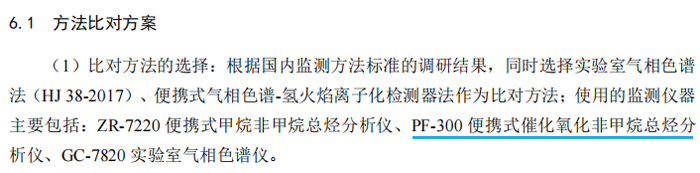 6.1 方法比对方案

（1）比对方法的选择：根据国内监测方法标准的调研结果，同时选择实验室气相色谱法（HJ 38-2017）、便携式气相色谱-氢火焰离子化检测器法作为比对方法；使用的监测仪器主要包括：ZR-7220 便携式甲烷非甲烷总烃分析仪、PF-300 便携式催化氧化非甲烷总烃分析仪、GC-7820 实验室气相色谱仪。